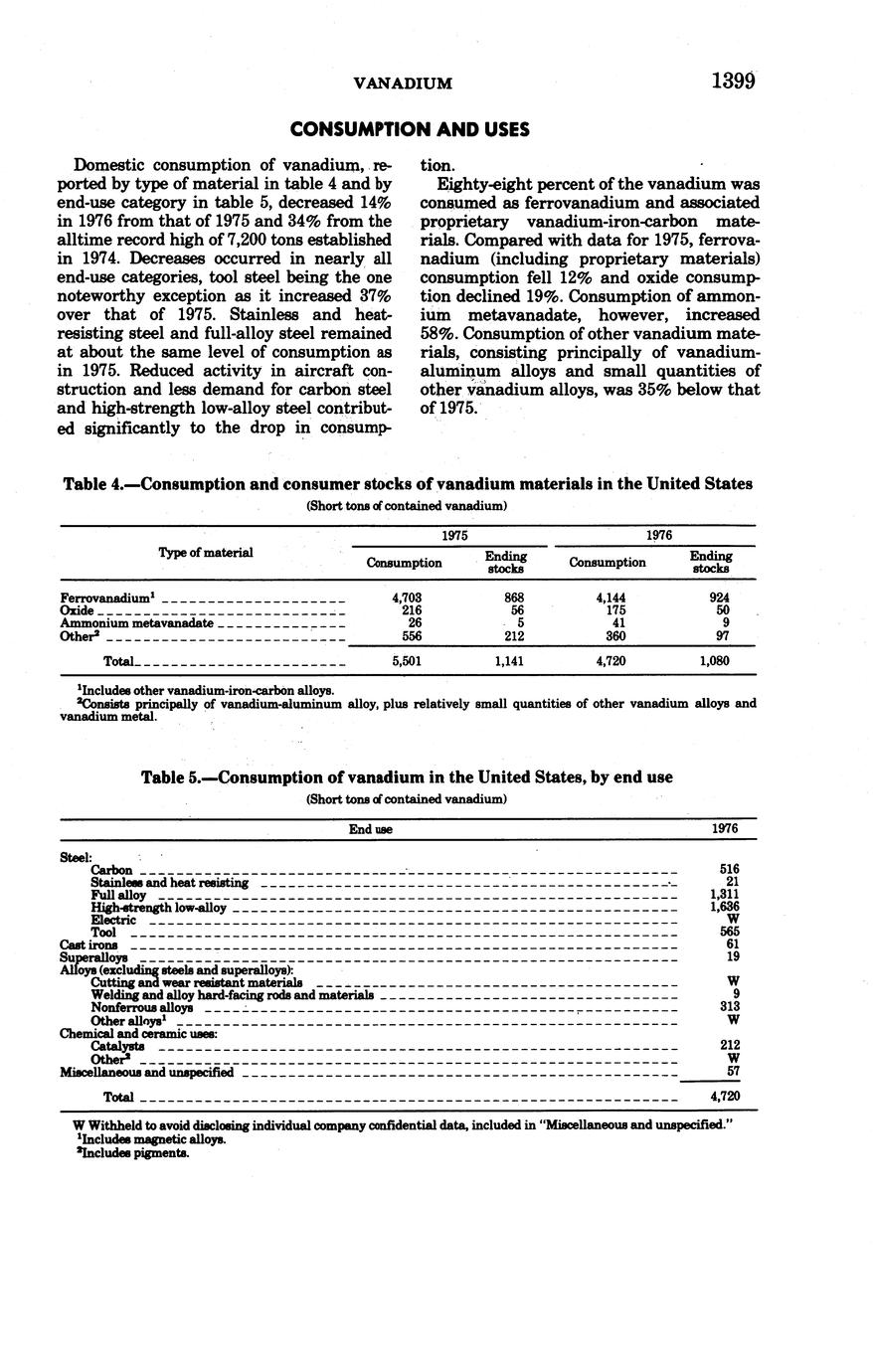 VANADIUM 1399

CONSUMPTION AND USES

Domestic consumption of vanadium, reported by type of material in table 4 and by end-use category in table 5, decreased 14% in 1976 from that of 1975 and 34% from the alltime record high of 7,200 tons established in 1974. Decreases occurred in nearly all end-use categories, tool steel being the one noteworthy exception as it increased 37% over that of 1975. Stainless and heat-resisting steel and full-alloy steel remained at about the same level of consumption as in 1975. Reduced activity in aircraft construction and less demand for carbon steel and high-strength low-alloy steel contributed significantly to the drop in consumption.

Eighty-eight percent of the vanadium was consumed as ferrovanadium and associated proprietary vanadium-iron-carbon materials. Compared with data for 1975, ferrovanadium (including proprietary materials) consumption fell 12% and oxide consumption declined 19%. Consumption of ammonium metavanadate, however, increased 58%. Consumption of other vanadium materials, consisting principally of vanadium-aluminum alloys and small quantities of other vanadium alloys, was 35% below that of 1975.

Table 4.—Consumption and consumer stocks of vanadium materials in the United States
(Short tons of contained vanadium)

| Type of material | 1975 Consumption | 1975 Ending stocks | 1976 Consumption | 1976 Ending stocks |
|---|---|---|---|---|
| Ferrovanadium$^1$ | 4,703 | 868 | 4,144 | 924 |
| Oxide | 216 | 56 | 175 | 50 |
| Ammonium metavanadate | 26 | 5 | 41 | 9 |
| Other$^2$ | 556 | 212 | 360 | 97 |
| Total | 5,501 | 1,141 | 4,720 | 1,080 |

$^1$Includes other vanadium-iron-carbon alloys.
$^2$Consists principally of vanadium-aluminum alloy, plus relatively small quantities of other vanadium alloys and vanadium metal.

Table 5.—Consumption of vanadium in the United States, by end use
(Short tons of contained vanadium)

| End use | 1976 |
|---|---|
| Steel: | |
| Carbon | 516 |
| Stainless and heat resisting | 21 |
| Full alloy | 1,311 |
| High-strength low-alloy | 1,636 |
| Electric | W |
| Tool | 565 |
| Cast irons | 61 |
| Superalloys | 19 |
| Alloys (excluding steels and superalloys): | |
| Cutting and wear resistant materials | W |
| Welding and alloy hard-facing rods and materials | 9 |
| Nonferrous alloys | 313 |
| Other alloys$^1$ | W |
| Chemical and ceramic uses: | |
| Catalysts | 212 |
| Other$^2$ | W |
| Miscellaneous and unspecified | 57 |
| Total | 4,720 |

W Withheld to avoid disclosing individual company confidential data, included in "Miscellaneous and unspecified."
$^1$Includes magnetic alloys.
$^2$Includes pigments.